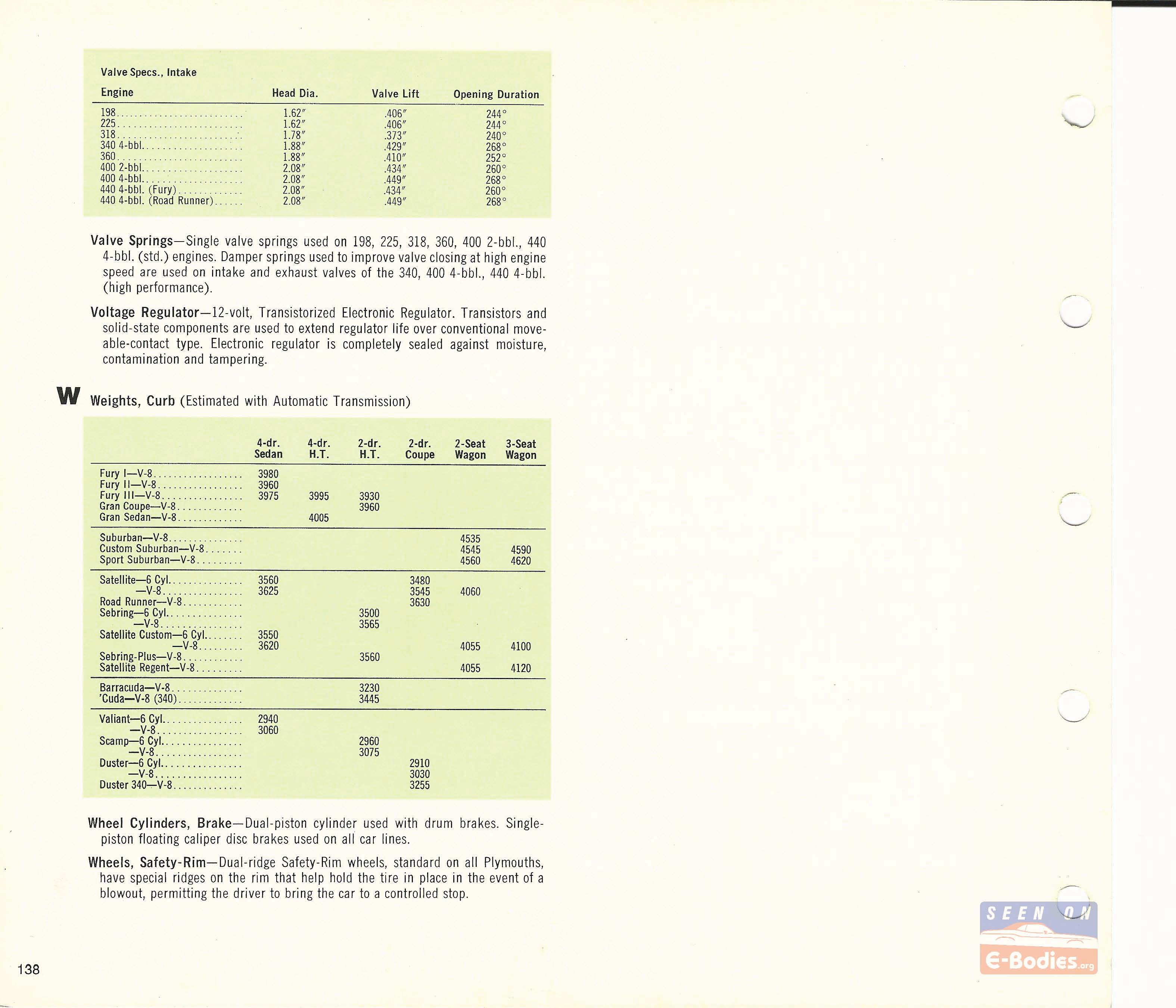 Valve Specs., Intake

| Engine | Head Dia. | Valve Lift | Opening Duration |
|---|---|---|---|
| 198 | 1.62″ | .406″ | 244° |
| 225 | 1.62″ | .406″ | 244° |
| 318 | 1.78″ | .373″ | 240° |
| 340 4-bbl. | 1.88″ | .429″ | 268° |
| 360 | 1.88″ | .410″ | 252° |
| 400 2-bbl. | 2.08″ | .434″ | 260° |
| 400 4-bbl. | 2.08″ | .449″ | 268° |
| 440 4-bbl. (Fury) | 2.08″ | .434″ | 260° |
| 440 4-bbl. (Road Runner) | 2.08″ | .449″ | 268° |

Valve Springs—Single valve springs used on 198, 225, 318, 360, 400 2-bbl., 440 4-bbl. (std.) engines. Damper springs used to improve valve closing at high engine speed are used on intake and exhaust valves of the 340, 400 4-bbl., 440 4-bbl. (high performance).

Voltage Regulator—12-volt, Transistorized Electronic Regulator. Transistors and solid-state components are used to extend regulator life over conventional moveable-contact type. Electronic regulator is completely sealed against moisture, contamination and tampering.

W Weights, Curb (Estimated with Automatic Transmission)

| | 4-dr. Sedan | 4-dr. H.T. | 2-dr. H.T. | 2-dr. Coupe | 2-Seat Wagon | 3-Seat Wagon |
|---|---|---|---|---|---|---|
| Fury I—V-8 | 3980 | | | | | |
| Fury II—V-8 | 3960 | | | | | |
| Fury III—V-8 | 3975 | 3995 | 3930 | | | |
| Gran Coupe—V-8 | | | 3960 | | | |
| Gran Sedan—V-8 | | 4005 | | | | |
| Suburban—V-8 | | | | | 4535 | |
| Custom Suburban—V-8 | | | | | 4545 | 4590 |
| Sport Suburban—V-8 | | | | | 4560 | 4620 |
| Satellite—6 Cyl. | 3560 | | | 3480 | | |
| —V-8 | 3625 | | | 3545 | 4060 | |
| Road Runner—V-8 | | | | 3630 | | |
| Sebring—6 Cyl. | | | 3500 | | | |
| —V-8 | | | 3565 | | | |
| Satellite Custom—6 Cyl. | 3550 | | | | | |
| —V-8 | 3620 | | | | 4055 | 4100 |
| Sebring-Plus—V-8 | | | 3560 | | | |
| Satellite Regent—V-8 | | | | | 4055 | 4120 |
| Barracuda—V-8 | | | 3230 | | | |
| 'Cuda—V-8 (340) | | | 3445 | | | |
| Valiant—6 Cyl. | 2940 | | | | | |
| —V-8 | 3060 | | | | | |
| Scamp—6 Cyl. | | | 2960 | | | |
| —V-8 | | | 3075 | | | |
| Duster—6 Cyl. | | | | 2910 | | |
| —V-8 | | | | 3030 | | |
| Duster 340—V-8 | | | | 3255 | | |

Wheel Cylinders, Brake—Dual-piston cylinder used with drum brakes. Single-piston floating caliper disc brakes used on all car lines.

Wheels, Safety-Rim—Dual-ridge Safety-Rim wheels, standard on all Plymouths, have special ridges on the rim that help hold the tire in place in the event of a blowout, permitting the driver to bring the car to a controlled stop.

138

SEEN ON E-Bodies.org